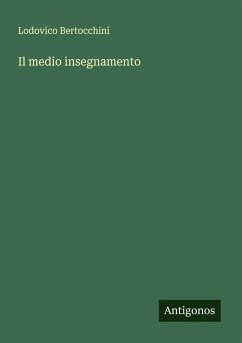 Lodovico Bertocchini

Il medio insegnamento

Antigonos